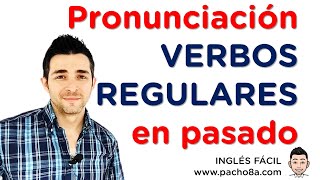 Pronunciación
VERBOS
REGULARES
en pasado

INGLÉS FÁCIL
www.pacho8a.com